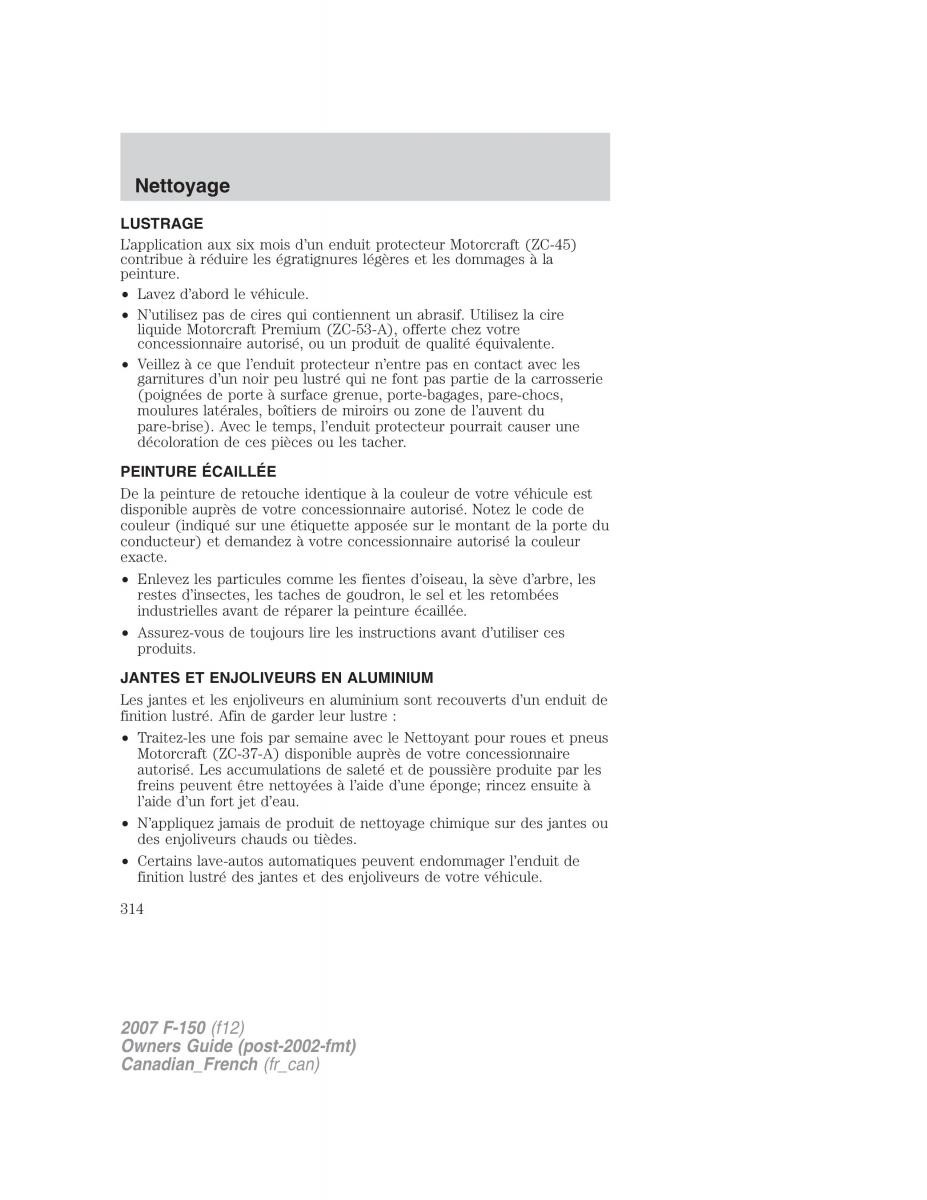 Nettoyage

LUSTRAGE

L'application aux six mois d'un enduit protecteur Motorcraft (ZC-45) contribue à réduire les égratignures légères et les dommages à la peinture.

• Lavez d'abord le véhicule.

• N'utilisez pas de cires qui contiennent un abrasif. Utilisez la cire liquide Motorcraft Premium (ZC-53-A), offerte chez votre concessionnaire autorisé, ou un produit de qualité équivalente.

• Veillez à ce que l'enduit protecteur n'entre pas en contact avec les garnitures d'un noir peu lustré qui ne font pas partie de la carrosserie (poignées de porte à surface grenue, porte-bagages, pare-chocs, moulures latérales, boîtiers de miroirs ou zone de l'auvent du pare-brise). Avec le temps, l'enduit protecteur pourrait causer une décoloration de ces pièces ou les tacher.

PEINTURE ÉCAILLÉE

De la peinture de retouche identique à la couleur de votre véhicule est disponible auprès de votre concessionnaire autorisé. Notez le code de couleur (indiqué sur une étiquette apposée sur le montant de la porte du conducteur) et demandez à votre concessionnaire autorisé la couleur exacte.

• Enlevez les particules comme les fientes d'oiseau, la sève d'arbre, les restes d'insectes, les taches de goudron, le sel et les retombées industrielles avant de réparer la peinture écaillée.

• Assurez-vous de toujours lire les instructions avant d'utiliser ces produits.

JANTES ET ENJOLIVEURS EN ALUMINIUM

Les jantes et les enjoliveurs en aluminium sont recouverts d'un enduit de finition lustré. Afin de garder leur lustre :

• Traitez-les une fois par semaine avec le Nettoyant pour roues et pneus Motorcraft (ZC-37-A) disponible auprès de votre concessionnaire autorisé. Les accumulations de saleté et de poussière produite par les freins peuvent être nettoyées à l'aide d'une éponge; rincez ensuite à l'aide d'un fort jet d'eau.

• N'appliquez jamais de produit de nettoyage chimique sur des jantes ou des enjoliveurs chauds ou tièdes.

• Certains lave-autos automatiques peuvent endommager l'enduit de finition lustré des jantes et des enjoliveurs de votre véhicule.

314

2007 F-150 (f12)
Owners Guide (post-2002-fmt)
Canadian_French (fr_can)